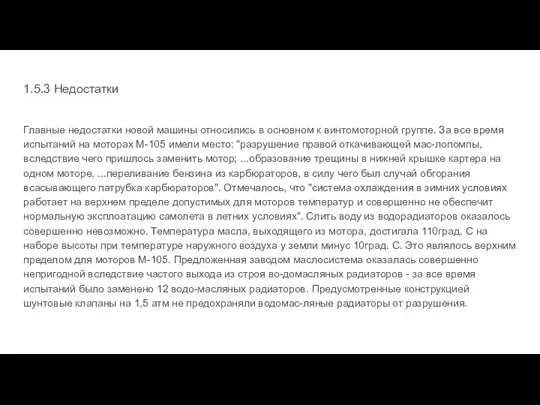 1.5.3 Недостатки

Главные недостатки новой машины относились в основном к винтомоторной группе. За все время испытаний на моторах М-105 имели место: "разрушение правой откачивающей мас-лопомпы, вследствие чего пришлось заменить мотор; ...образование трещины в нижней крышке картера на одном моторе, ...переливание бензина из карбюраторов, в силу чего был случай обгорания всасывающего патрубка карбюраторов". Отмечалось, что "система охлаждения в зимних условиях работает на верхнем пределе допустимых для моторов температур и совершенно не обеспечит нормальную эксплоатацию самолета в летних условиях". Слить воду из водорадиаторов оказалось совершенно невозможно. Температура масла, выходящего из мотора, достигала 110град. С на наборе высоты при температуре наружного воздуха у земли минус 10град. С. Это являлось верхним пределом для моторов М-105. Предложенная заводом маслосистема оказалась совершенно непригодной вследствие частого выхода из строя во-домасляных радиаторов - за все время испытаний было заменено 12 водо-масляных радиаторов. Предусмотренные конструкцией шунтовые клапаны на 1,5 атм не предохраняли водомас-ляные радиаторы от разрушения.